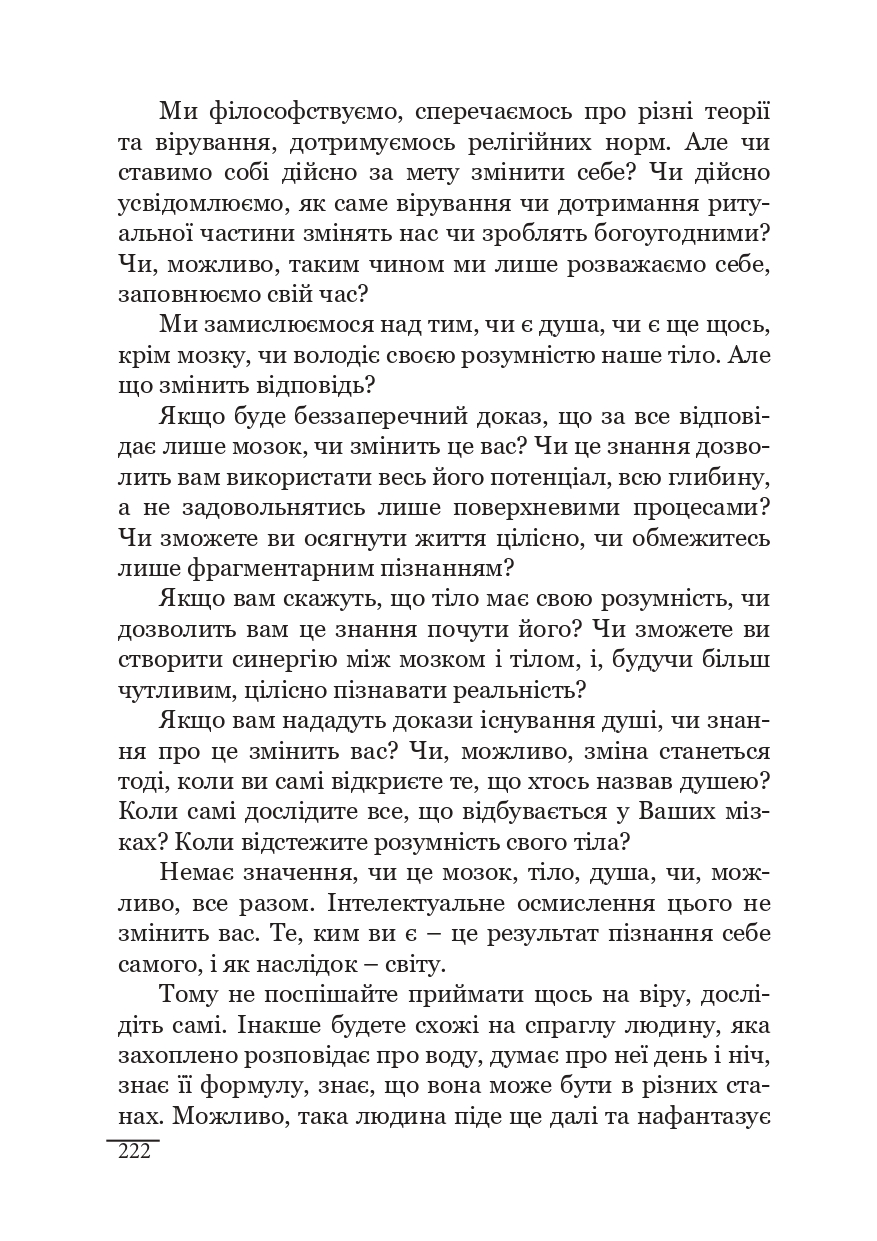 Ми філософствуємо, сперечаємось про різні теорії та вірування, дотримуємось релігійних норм. Але чи ставимо собі дійсно за мету змінити себе? Чи дійсно усвідомлюємо, як саме вірування чи дотримання ритуальної частини змінять нас чи зроблять богоугодними? Чи, можливо, таким чином ми лише розважаємо себе, заповнюємо свій час?

Ми замислюємося над тим, чи є душа, чи є ще щось, крім мозку, чи володіє своєю розумністю наше тіло. Але що змінить відповідь?

Якщо буде беззаперечний доказ, що за все відповідає лише мозок, чи змінить це вас? Чи це знання дозволить вам використати весь його потенціал, всю глибину, а не задовольнятись лише поверхневими процесами? Чи зможете ви осягнути життя цілісно, чи обмежитесь лише фрагментарним пізнанням?

Якщо вам скажуть, що тіло має свою розумність, чи дозволить вам це знання почути його? Чи зможете ви створити синергію між мозком і тілом, і, будучи більш чутливим, цілісно пізнавати реальність?

Якщо вам нададуть докази існування душі, чи знання про це змінить вас? Чи, можливо, зміна станеться тоді, коли ви самі відкриєте те, що хтось назвав душею? Коли самі дослідите все, що відбувається у Ваших мізках? Коли відстежите розумність свого тіла?

Немає значення, чи це мозок, тіло, душа, чи, можливо, все разом. Інтелектуальне осмислення цього не змінить вас. Те, ким ви є – це результат пізнання себе самого, і як наслідок – світу.

Тому не поспішайте приймати щось на віру, дослідіть самі. Інакше будете схожі на спраглу людину, яка захоплено розповідає про воду, думає про неї день і ніч, знає її формулу, знає, що вона може бути в різних станах. Можливо, така людина піде ще далі та нафантазує

222